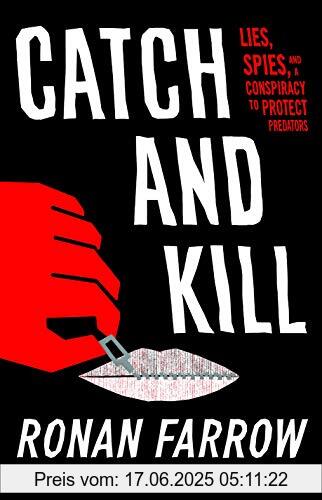 CATCH AND KILL

LIES, SPIES, AND A CONSPIRACY TO PROTECT PREDATORS

RONAN FARROW

Preis vom: 17.06.2025 05:11:22